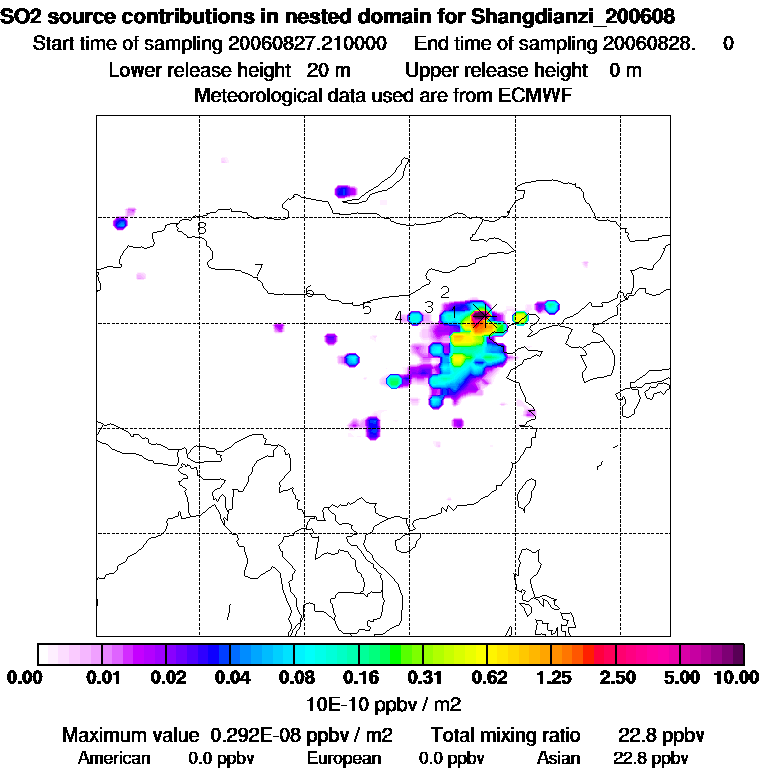 SO2 source contributions in nested domain for Shangdianzi_200608
Start time of sampling 20060827.210000 End time of sampling 20060828. 0
Lower release height 20 m Upper release height 0 m
Meteorological data used are from ECMWF

8
7
6
5
4
3
2
1

0.00 0.01 0.02 0.04 0.08 0.16 0.31 0.62 1.25 2.50 5.00 10.00
10E-10 ppbv / m2

Maximum value 0.292E-08 ppbv / m2 Total mixing ratio 22.8 ppbv
American 0.0 ppbv European 0.0 ppbv Asian 22.8 ppbv